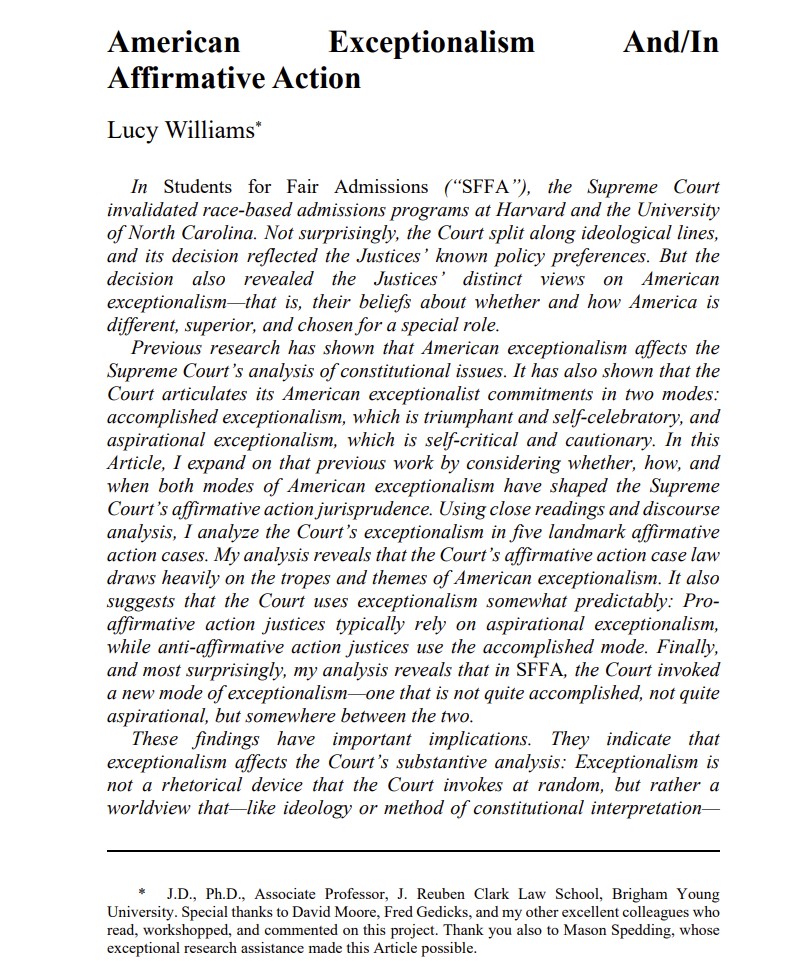 American Exceptionalism And/In Affirmative Action

Lucy Williams*

In Students for Fair Admissions ("SFFA"), the Supreme Court invalidated race-based admissions programs at Harvard and the University of North Carolina. Not surprisingly, the Court split along ideological lines, and its decision reflected the Justices' known policy preferences. But the decision also revealed the Justices' distinct views on American exceptionalism—that is, their beliefs about whether and how America is different, superior, and chosen for a special role.

Previous research has shown that American exceptionalism affects the Supreme Court's analysis of constitutional issues. It has also shown that the Court articulates its American exceptionalist commitments in two modes: accomplished exceptionalism, which is triumphant and self-celebratory, and aspirational exceptionalism, which is self-critical and cautionary. In this Article, I expand on that previous work by considering whether, how, and when both modes of American exceptionalism have shaped the Supreme Court's affirmative action jurisprudence. Using close readings and discourse analysis, I analyze the Court's exceptionalism in five landmark affirmative action cases. My analysis reveals that the Court's affirmative action case law draws heavily on the tropes and themes of American exceptionalism. It also suggests that the Court uses exceptionalism somewhat predictably: Pro-affirmative action justices typically rely on aspirational exceptionalism, while anti-affirmative action justices use the accomplished mode. Finally, and most surprisingly, my analysis reveals that in SFFA, the Court invoked a new mode of exceptionalism—one that is not quite accomplished, not quite aspirational, but somewhere between the two.

These findings have important implications. They indicate that exceptionalism affects the Court's substantive analysis: Exceptionalism is not a rhetorical device that the Court invokes at random, but rather a worldview that—like ideology or method of constitutional interpretation—

* J.D., Ph.D., Associate Professor, J. Reuben Clark Law School, Brigham Young University. Special thanks to David Moore, Fred Gedicks, and my other excellent colleagues who read, workshopped, and commented on this project. Thank you also to Mason Spedding, whose exceptional research assistance made this Article possible.